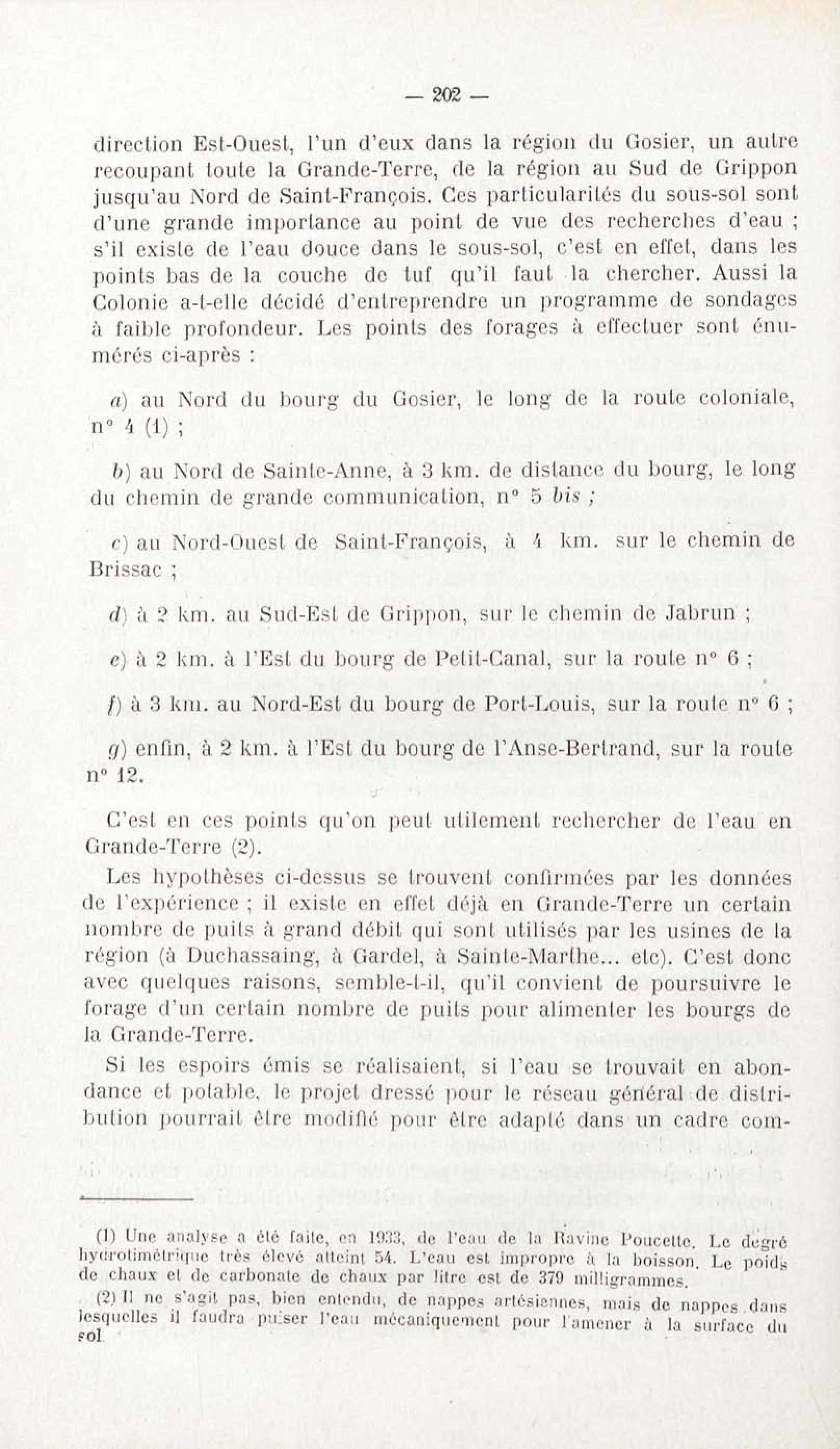 — 202 —

direction Est-Ouest, l'un d'eux dans la région du Gosier, un autre recoupant toute la Grande-Terre, de la région au Sud de Grippon jusqu'au Nord de Saint-François. Ces particularités du sous-sol sont d'une grande importance au point de vue des recherches d'eau ; s'il existe de l'eau douce dans le sous-sol, c'est en effet, dans les points bas de la couche de tuf qu'il faut la chercher. Aussi la Colonie a-t-elle décidé d'entreprendre un programme de sondages à faible profondeur. Les points des forages à effectuer sont énumérés ci-après :

a) au Nord du bourg du Gosier, le long de la route coloniale, n° 4 (1) ;

b) au Nord de Sainte-Anne, à 3 km. de distance du bourg, le long du chemin de grande communication, n° 5 bis ;

c) au Nord-Ouest de Saint-François, à 4 km. sur le chemin de Brissac ;

d) à 2 km. au Sud-Est de Grippon, sur le chemin de Jabrun ;

e) à 2 km. à l'Est du bourg de Petit-Canal, sur la route n° 6 ;

f) à 3 km. au Nord-Est du bourg de Port-Louis, sur la route n° 6 ;

g) enfin, à 2 km. à l'Est du bourg de l'Anse-Bertrand, sur la route n° 12.

C'est en ces points qu'on peut utilement rechercher de l'eau en Grande-Terre (2).

Les hypothèses ci-dessus se trouvent confirmées par les données de l'expérience ; il existe en effet déjà en Grande-Terre un certain nombre de puits à grand débit qui sont utilisés par les usines de la région (à Duchassaing, à Gardel, à Sainte-Marthe... etc). C'est donc avec quelques raisons, semble-t-il, qu'il convient de poursuivre le forage d'un certain nombre de puits pour alimenter les bourgs de la Grande-Terre.

Si les espoirs émis se réalisaient, si l'eau se trouvait en abondance et potable, le projet dressé pour le réseau général de distribution pourrait être modifié pour être adapté dans un cadre com-

(1) Une analyse a été faite, en 1933, de l'eau de la Ravine Poucette. Le degré hydrotimétrique très élevé atteint 54. L'eau est impropre à la boisson. Le poids de chaux et de carbonate de chaux par litre est de 379 milligrammes.

(2) Il ne s'agit pas, bien entendu, de nappes artésiennes, mais de nappes dans lesquelles il faudra puiser l'eau mécaniquement pour l'amener à la surface du sol.